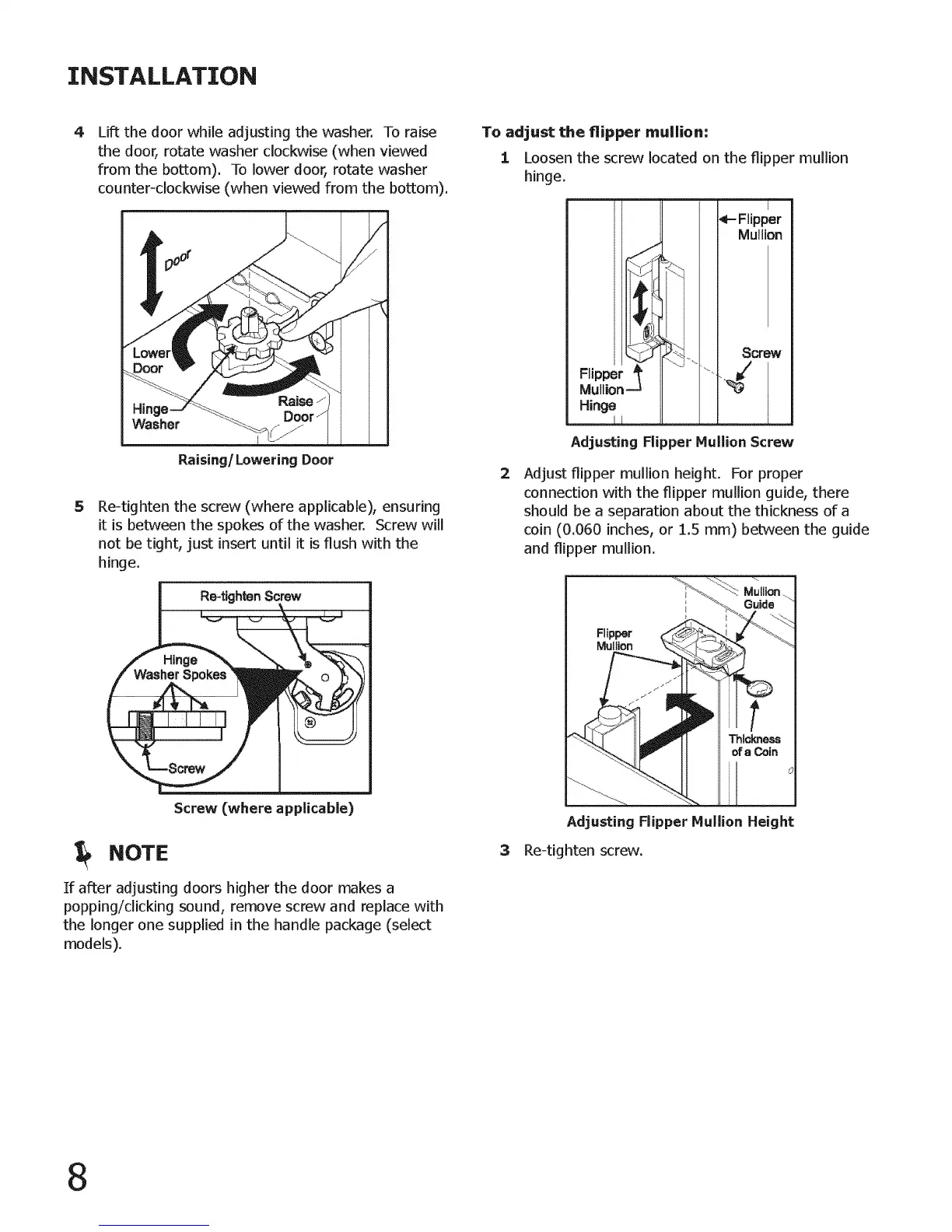 INSTALLATION

4 Lift the door while adjusting the washer. To raise the door, rotate washer clockwise (when viewed from the bottom). To lower door, rotate washer counter-clockwise (when viewed from the bottom).

Door

Lower Door

Hinge Washer

Raise Door

Raising/Lowering Door

5 Re-tighten the screw (where applicable), ensuring it is between the spokes of the washer. Screw will not be tight, just insert until it is flush with the hinge.

Re-tighten Screw

Hinge Washer Spokes

Screw

Screw (where applicable)

NOTE

If after adjusting doors higher the door makes a popping/clicking sound, remove screw and replace with the longer one supplied in the handle package (select models).

To adjust the flipper mullion:

1 Loosen the screw located on the flipper mullion hinge.

Flipper Mullion

Screw

Flipper Mullion Hinge

Adjusting Flipper Mullion Screw

2 Adjust flipper mullion height. For proper connection with the flipper mullion guide, there should be a separation about the thickness of a coin (0.060 inches, or 1.5 mm) between the guide and flipper mullion.

Mullion Guide

Flipper Mullion

Thickness of a Coin

Adjusting Flipper Mullion Height

3 Re-tighten screw.

8